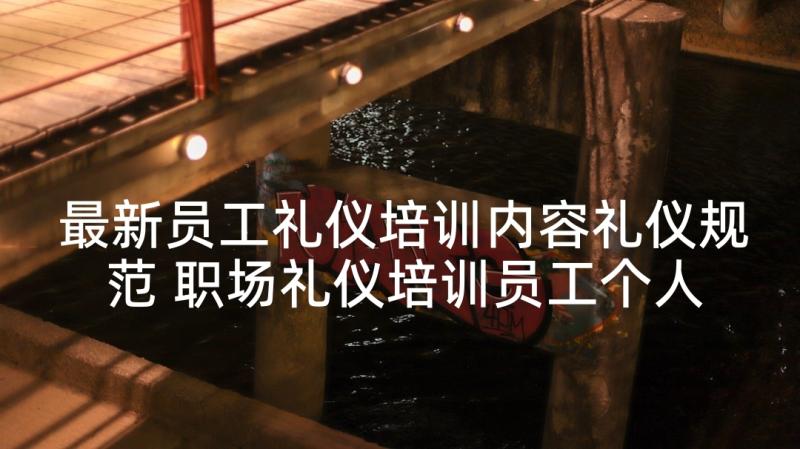 最新员工礼仪培训内容礼仪规范 职场礼仪培训员工个人